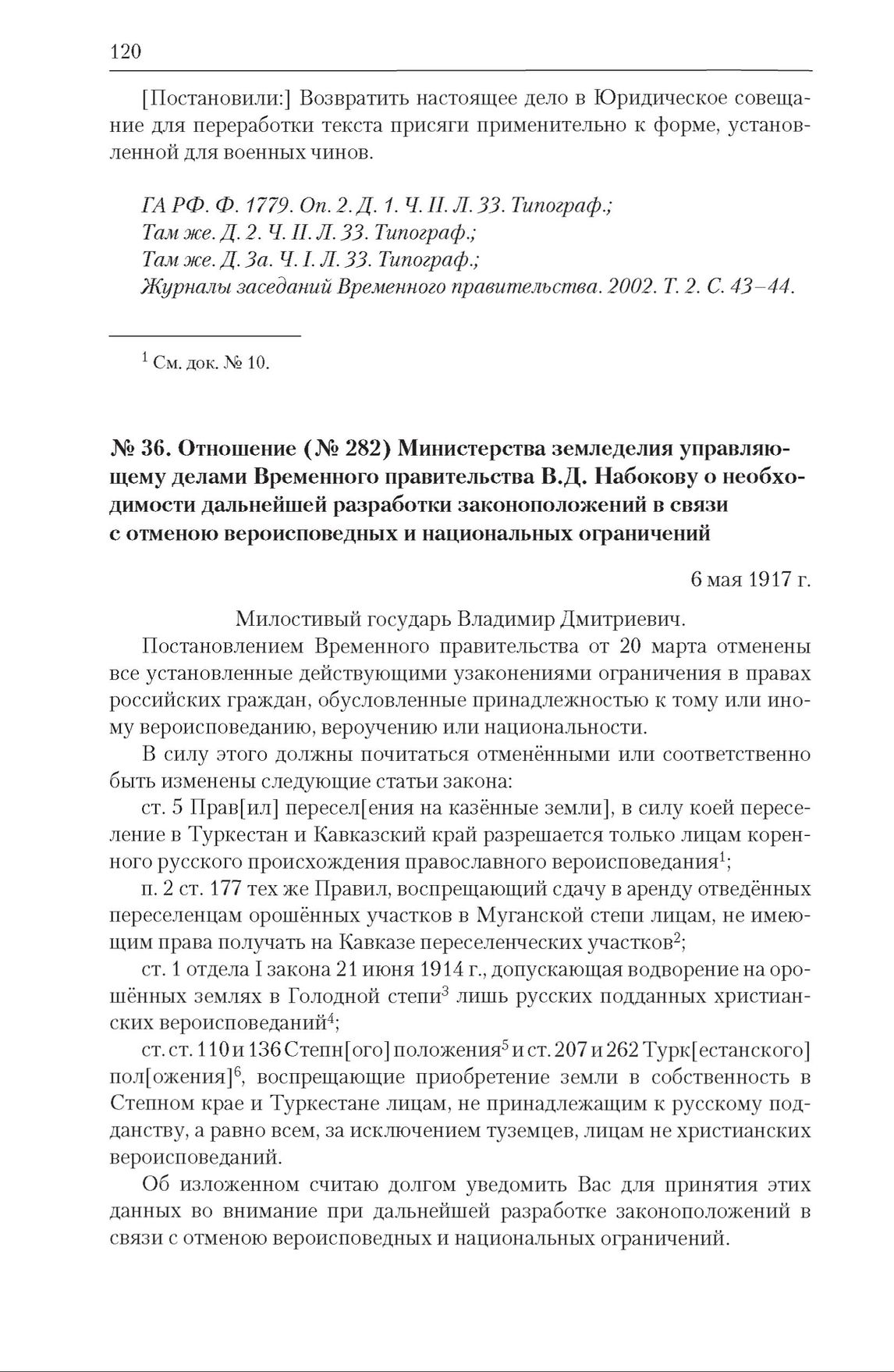 120

[Постановили:] Возвратить настоящее дело в Юридическое совещание для переработки текста присяги применительно к форме, установленной для военных чинов.

ГА РФ. Ф. 1779. Оп. 2. Д. 1. Ч. II. Л. 33. Типограф.;
Там же. Д. 2. Ч. II. Л. 33. Типограф.;
Там же. Д. 3а. Ч. I. Л. 33. Типограф.;
Журналы заседаний Временного правительства. 2002. Т. 2. С. 43–44.

$^1$ См. док. № 10.

№ 36. Отношение (№ 282) Министерства земледелия управляющему делами Временного правительства В.Д. Набокову о необходимости дальнейшей разработки законоположений в связи с отменою вероисповедных и национальных ограничений

6 мая 1917 г.

Милостивый государь Владимир Дмитриевич.

Постановлением Временного правительства от 20 марта отменены все установленные действующими узаконениями ограничения в правах российских граждан, обусловленные принадлежностью к тому или иному вероисповеданию, вероучению или национальности.

В силу этого должны почитаться отменёнными или соответственно быть изменены следующие статьи закона:

ст. 5 Прав[ил] пересел[ения на казённые земли], в силу коей переселение в Туркестан и Кавказский край разрешается только лицам коренного русского происхождения православного вероисповедания$^1$;

п. 2 ст. 177 тех же Правил, воспрещающий сдачу в аренду отведённых переселенцам орошённых участков в Муганской степи лицам, не имеющим права получать на Кавказе переселенческих участков$^2$;

ст. 1 отдела I закона 21 июня 1914 г., допускающая водворение на орошённых землях в Голодной степи$^3$ лишь русских подданных христианских вероисповеданий$^4$;

ст. ст. 110 и 136 Степн[ого] положения$^5$ и ст. 207 и 262 Турк[естанского] пол[ожения]$^6$, воспрещающие приобретение земли в собственность в Степном крае и Туркестане лицам, не принадлежащим к русскому подданству, а равно всем, за исключением туземцев, лицам не христианских вероисповеданий.

Об изложенном считаю долгом уведомить Вас для принятия этих данных во внимание при дальнейшей разработке законоположений в связи с отменою вероисповедных и национальных ограничений.